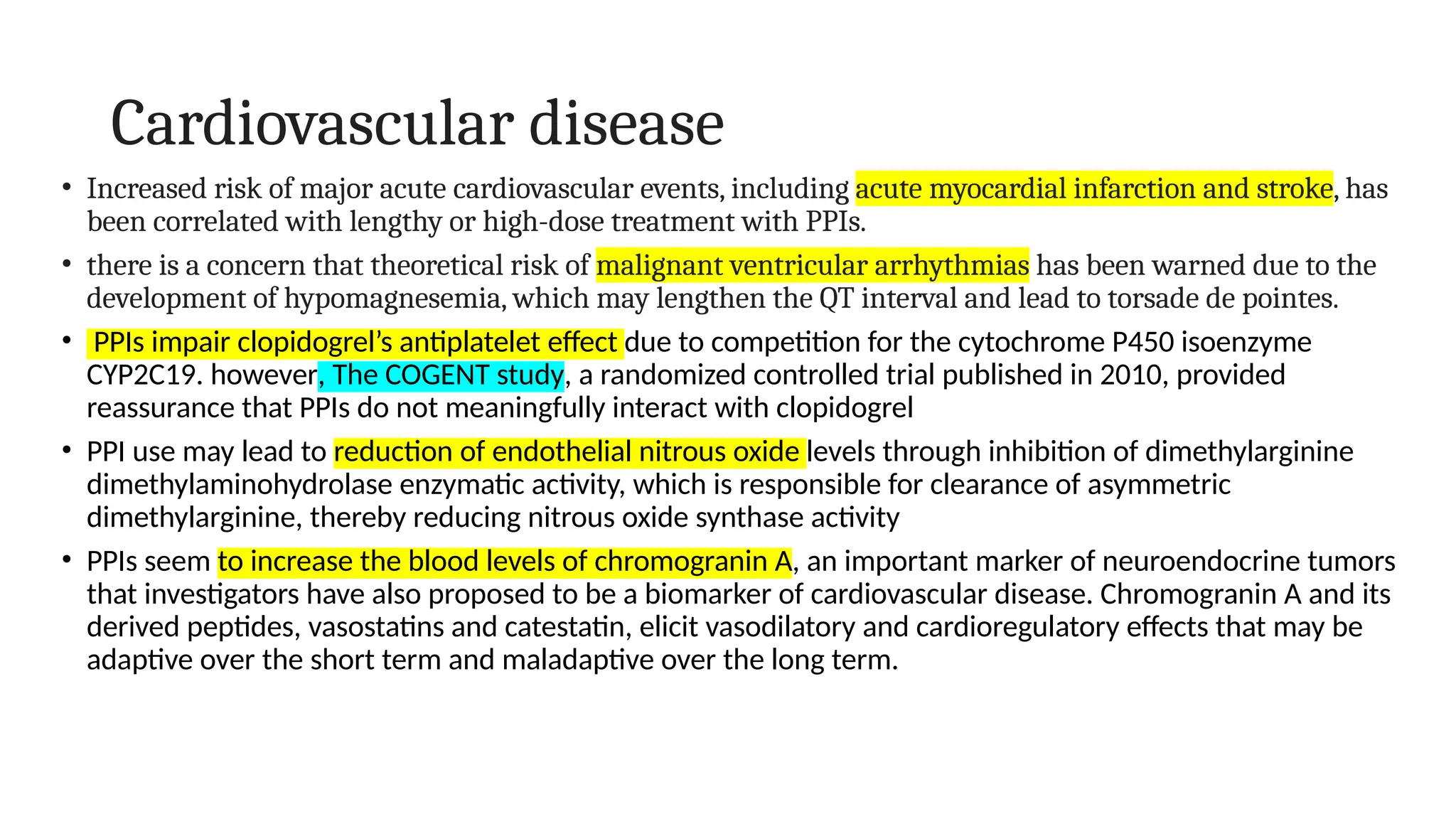 Cardiovascular disease

• Increased risk of major acute cardiovascular events, including acute myocardial infarction and stroke, has been correlated with lengthy or high-dose treatment with PPIs.

• there is a concern that theoretical risk of malignant ventricular arrhythmias has been warned due to the development of hypomagnesemia, which may lengthen the QT interval and lead to torsade de pointes.

• PPIs impair clopidogrel's antiplatelet effect due to competition for the cytochrome P450 isoenzyme CYP2C19. however, The COGENT study, a randomized controlled trial published in 2010, provided reassurance that PPIs do not meaningfully interact with clopidogrel

• PPI use may lead to reduction of endothelial nitrous oxide levels through inhibition of dimethylarginine dimethylaminohydrolase enzymatic activity, which is responsible for clearance of asymmetric dimethylarginine, thereby reducing nitrous oxide synthase activity

• PPIs seem to increase the blood levels of chromogranin A, an important marker of neuroendocrine tumors that investigators have also proposed to be a biomarker of cardiovascular disease. Chromogranin A and its derived peptides, vasostatins and catestatin, elicit vasodilatory and cardioregulatory effects that may be adaptive over the short term and maladaptive over the long term.